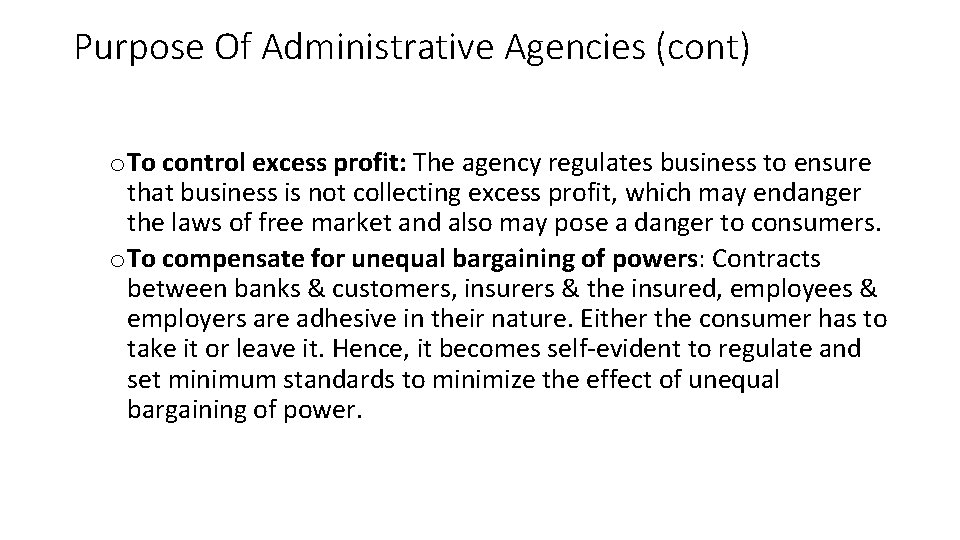 Purpose Of Administrative Agencies (cont)

o To control excess profit: The agency regulates business to ensure that business is not collecting excess profit, which may endanger the laws of free market and also may pose a danger to consumers.

o To compensate for unequal bargaining of powers: Contracts between banks & customers, insurers & the insured, employees & employers are adhesive in their nature. Either the consumer has to take it or leave it. Hence, it becomes self-evident to regulate and set minimum standards to minimize the effect of unequal bargaining of power.